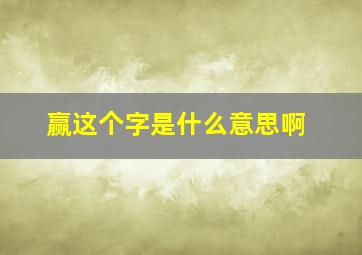 赢这个字是什么意思啊